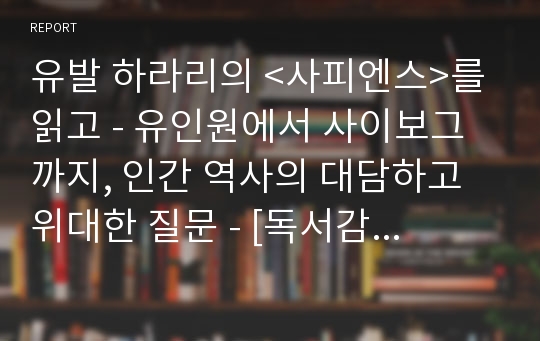 REPORT

유발 하라리의 <사피엔스>를 읽고 - 유인원에서 사이보그까지, 인간 역사의 대담하고 위대한 질문 - [독서감...